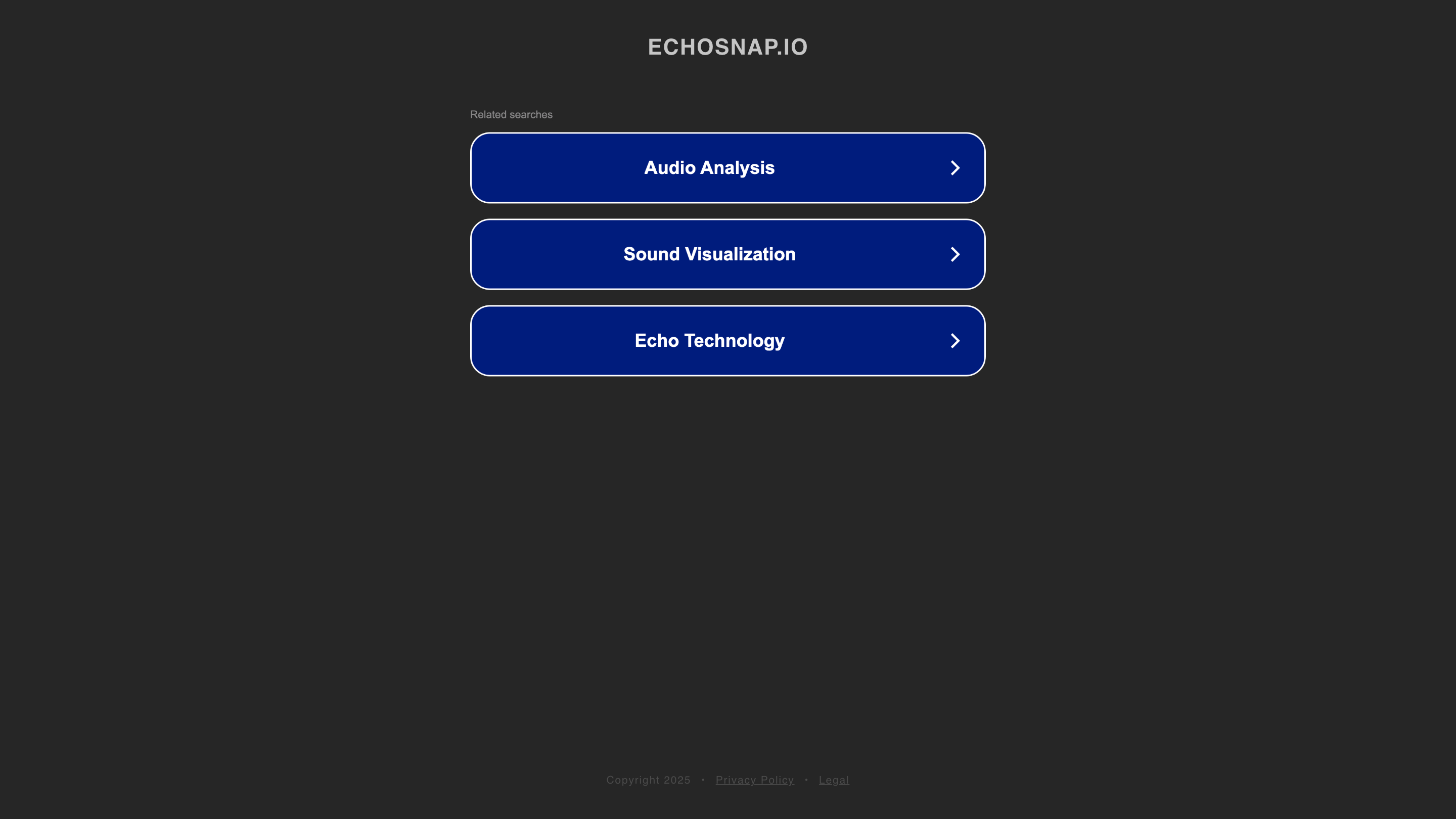 ECHOSNAP.IO

Related searches

Audio Analysis

Sound Visualization

Echo Technology

Copyright 2025 · Privacy Policy · Legal